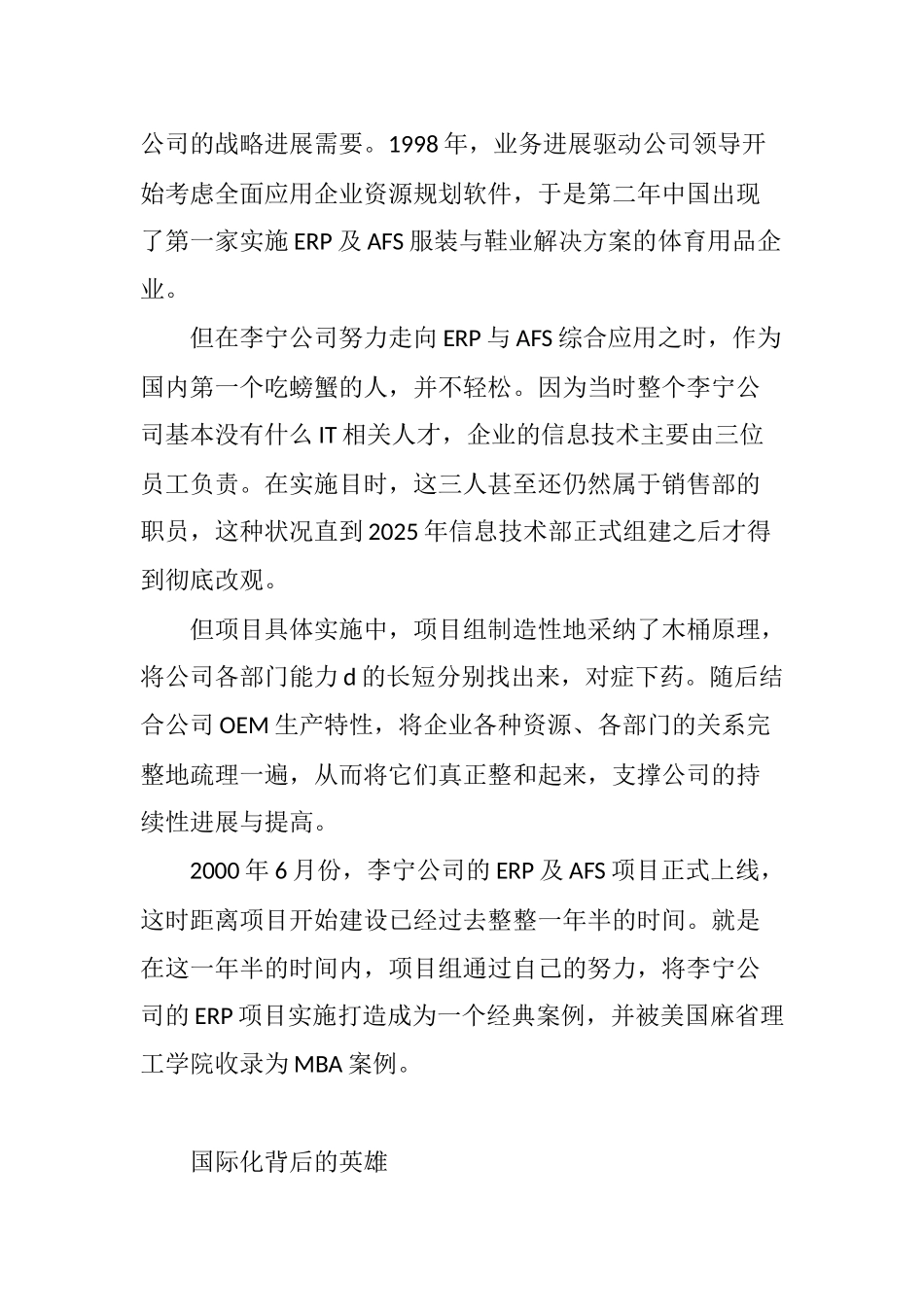 公司的战略进展需要。1998 年，业务进展驱动公司领导开始考虑全面应用企业资源规划软件，于是第二年中国出现了第一家实施 ERP 及 AFS 服装与鞋业解决方案的体育用品企业。

但在李宁公司努力走向 ERP 与 AFS 综合应用之时，作为国内第一个吃螃蟹的人，并不轻松。因为当时整个李宁公司基本没有什么 IT 相关人才，企业的信息技术主要由三位员工负责。在实施目时，这三人甚至还仍然属于销售部的职员，这种状况直到 2025 年信息技术部正式组建之后才得到彻底改观。

但项目具体实施中，项目组制造性地采纳了木桶原理，将公司各部门能力 d 的长短分别找出来，对症下药。随后结合公司 OEM 生产特性，将企业各种资源、各部门的关系完整地疏理一遍，从而将它们真正整和起来，支撑公司的持续性进展与提高。

2000 年 6 月份，李宁公司的 ERP 及 AFS 项目正式上线，这时距离项目开始建设已经过去整整一年半的时间。就是在这一年半的时间内，项目组通过自己的努力，将李宁公司的 ERP 项目实施打造成为一个经典案例，并被美国麻省理工学院收录为 MBA 案例。

国际化背后的英雄